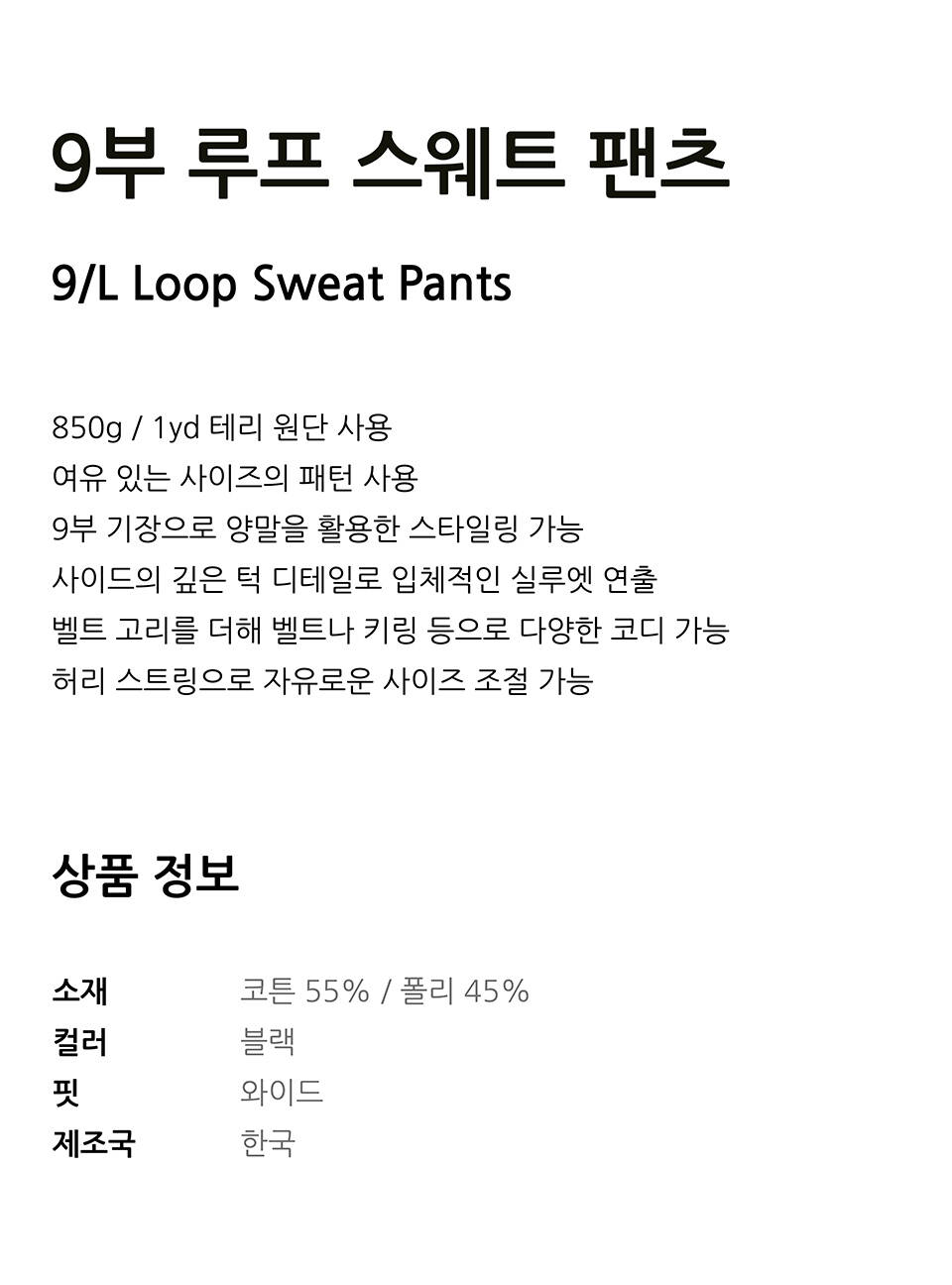 9부 루프 스웨트 팬츠

9/L Loop Sweat Pants

850g / 1yd 테리 원단 사용
여유 있는 사이즈의 패턴 사용
9부 기장으로 양말을 활용한 스타일링 가능
사이드의 깊은 턱 디테일로 입체적인 실루엣 연출
벨트 고리를 더해 벨트나 키링 등으로 다양한 코디 가능
허리 스트링으로 자유로운 사이즈 조절 가능

상품 정보

소재 코튼 55% / 폴리 45%
컬러 블랙
핏 와이드
제조국 한국